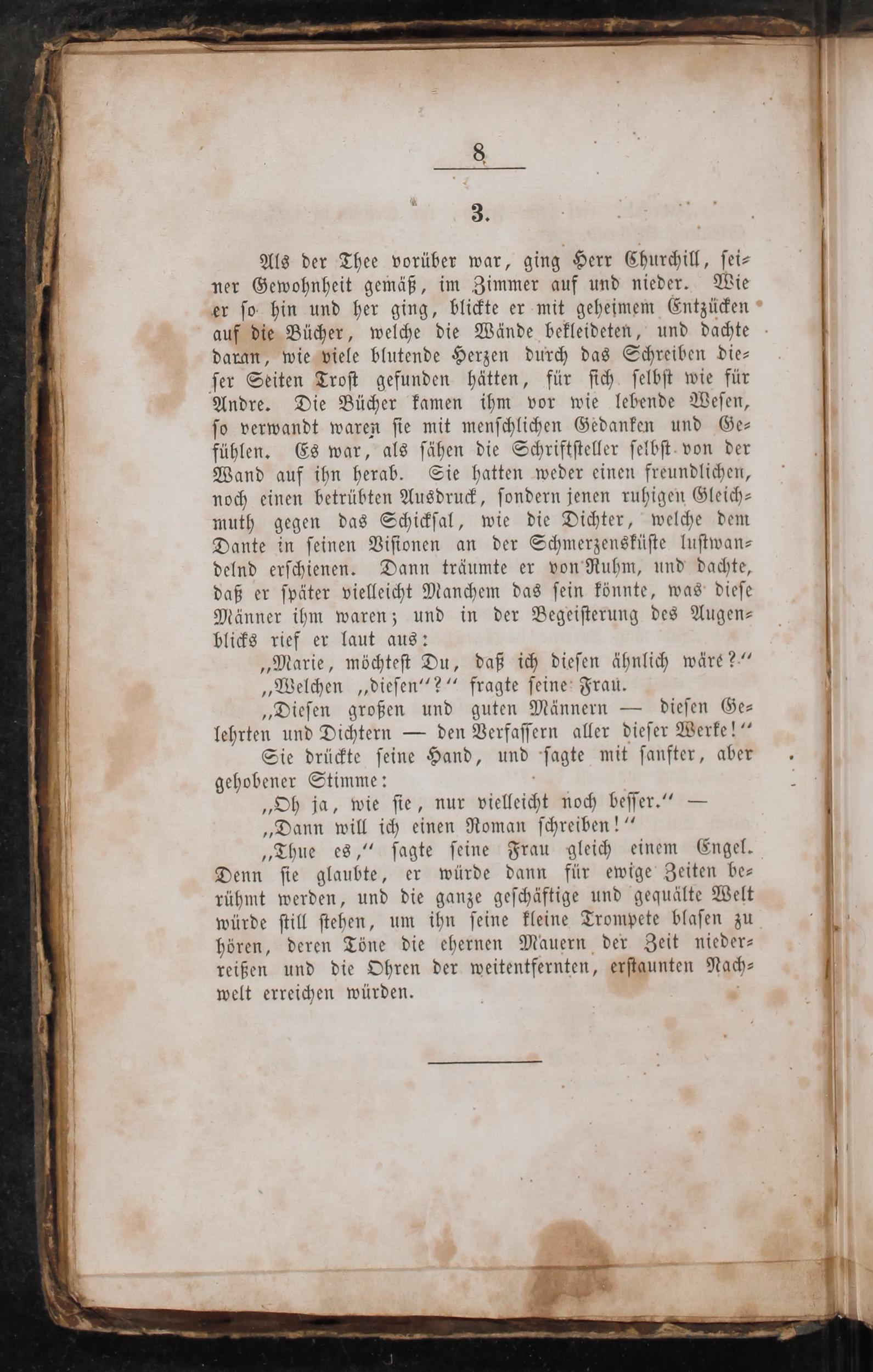 8

3.

Als der Thee vorüber war, ging Herr Churchill, seiner Gewohnheit gemäß, im Zimmer auf und nieder. Wie er so hin und her ging, blickte er mit geheimem Entzücken auf die Bücher, welche die Wände bekleideten, und dachte daran, wie viele blutende Herzen durch das Schreiben dieser Seiten Trost gefunden hätten, für sich selbst wie für Andre. Die Bücher kamen ihm vor wie lebende Wesen, so verwandt waren sie mit menschlichen Gedanken und Gefühlen. Es war, als sähen die Schriftsteller selbst von der Wand auf ihn herab. Sie hatten weder einen freundlichen, noch einen betrübten Ausdruck, sondern jenen ruhigen Gleichmuth gegen das Schicksal, wie die Dichter, welche dem Dante in seinen Visionen an der Schmerzensküste lustwandelnd erschienen. Dann träumte er von Ruhm, und dachte, daß er später vielleicht Manchem das sein könnte, was diese Männer ihm waren; und in der Begeisterung des Augenblicks rief er laut aus:

„Marie, möchtest Du, daß ich diesen ähnlich wäre?“

„Welchen „diesen“?“ fragte seine Frau.

„Diesen großen und guten Männern — diesen Gelehrten und Dichtern — den Verfassern aller dieser Werke!“

Sie drückte seine Hand, und sagte mit sanfter, aber gehobener Stimme:

„Oh ja, wie sie, nur vielleicht noch besser.“ —

„Dann will ich einen Roman schreiben!“

„Thue es,“ sagte seine Frau gleich einem Engel. Denn sie glaubte, er würde dann für ewige Zeiten berühmt werden, und die ganze geschäftige und gequälte Welt würde still stehen, um ihn seine kleine Trompete blasen zu hören, deren Töne die ehernen Mauern der Zeit niederreißen und die Ohren der weitentfernten, erstaunten Nachwelt erreichen würden.